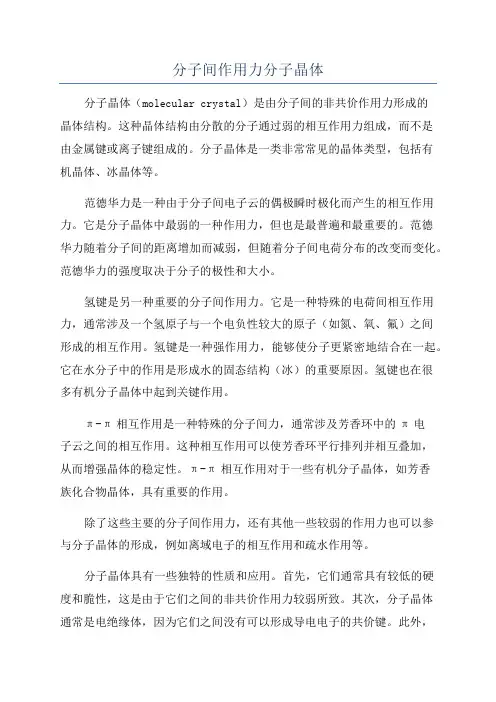 分子间作用力分子晶体

分子晶体（molecular crystal）是由分子间的非共价作用力形成的晶体结构。这种晶体结构由分散的分子通过弱的相互作用力组成，而不是由金属键或离子键组成的。分子晶体是一类非常常见的晶体类型，包括有机晶体、冰晶体等。

范德华力是一种由于分子间电子云的偶极瞬时极化而产生的相互作用力。它是分子晶体中最弱的一种作用力，但也是最普遍和最重要的。范德华力随着分子间的距离增加而减弱，但随着分子间电荷分布的改变而变化。范德华力的强度取决于分子的极性和大小。

氢键是另一种重要的分子间作用力。它是一种特殊的电荷间相互作用力，通常涉及一个氢原子与一个电负性较大的原子（如氮、氧、氟）之间形成的相互作用。氢键是一种强作用力，能够使分子更紧密地结合在一起。它在水分子中的作用是形成水的固态结构（冰）的重要原因。氢键也在很多有机分子晶体中起到关键作用。

π-π 相互作用是一种特殊的分子间力，通常涉及芳香环中的 π 电子云之间的相互作用。这种相互作用可以使芳香环平行排列并相互叠加，从而增强晶体的稳定性。π-π 相互作用对于一些有机分子晶体，如芳香族化合物晶体，具有重要的作用。

除了这些主要的分子间作用力，还有其他一些较弱的作用力也可以参与分子晶体的形成，例如离域电子的相互作用和疏水作用等。

分子晶体具有一些独特的性质和应用。首先，它们通常具有较低的硬度和脆性，这是由于它们之间的非共价作用力较弱所致。其次，分子晶体通常是电绝缘体，因为它们之间没有可以形成导电电子的共价键。此外，